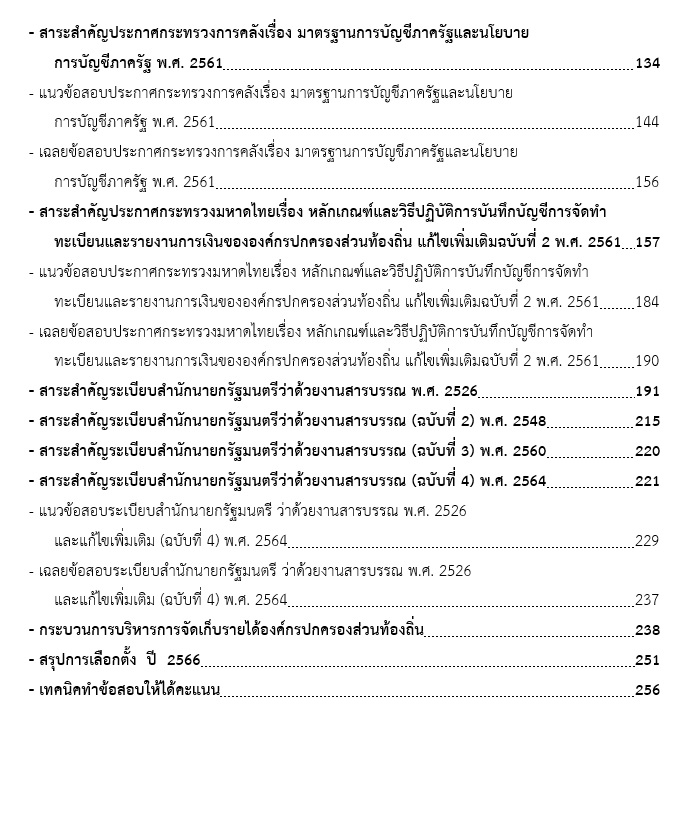 - สาระสำคัญประกาศกระทรวงการคลังเรื่อง มาตรฐานการบัญชีภาครัฐและนโยบายการบัญชีภาครัฐ พ.ศ. 2561 134

- แนวข้อสอบประกาศกระทรวงการคลังเรื่อง มาตรฐานการบัญชีภาครัฐและนโยบายการบัญชีภาครัฐ พ.ศ. 2561 144

- เฉลยข้อสอบประกาศกระทรวงการคลังเรื่อง มาตรฐานการบัญชีภาครัฐและนโยบายการบัญชีภาครัฐ พ.ศ. 2561 156

- สาระสำคัญประกาศกระทรวงมหาดไทยเรื่อง หลักเกณฑ์และวิธีปฏิบัติการบันทึกบัญชีการจัดทำทะเบียนและรายงานการเงินขององค์กรปกครองส่วนท้องถิ่น แก้ไขเพิ่มเติมฉบับที่ 2 พ.ศ. 2561 157

- แนวข้อสอบประกาศกระทรวงมหาดไทยเรื่อง หลักเกณฑ์และวิธีปฏิบัติการบันทึกบัญชีการจัดทำทะเบียนและรายงานการเงินขององค์กรปกครองส่วนท้องถิ่น แก้ไขเพิ่มเติมฉบับที่ 2 พ.ศ. 2561 184

- เฉลยข้อสอบประกาศกระทรวงมหาดไทยเรื่อง หลักเกณฑ์และวิธีปฏิบัติการบันทึกบัญชีการจัดทำทะเบียนและรายงานการเงินขององค์กรปกครองส่วนท้องถิ่น แก้ไขเพิ่มเติมฉบับที่ 2 พ.ศ. 2561 190

- สาระสำคัญระเบียบสำนักนายกรัฐมนตรีว่าด้วยงานสารบรรณ พ.ศ. 2526 191

- สาระสำคัญระเบียบสำนักนายกรัฐมนตรีว่าด้วยงานสารบรรณ (ฉบับที่ 2) พ.ศ. 2548 215

- สาระสำคัญระเบียบสำนักนายกรัฐมนตรีว่าด้วยงานสารบรรณ (ฉบับที่ 3) พ.ศ. 2560 220

- สาระสำคัญระเบียบสำนักนายกรัฐมนตรีว่าด้วยงานสารบรรณ (ฉบับที่ 4) พ.ศ. 2564 221

- แนวข้อสอบระเบียบสำนักนายกรัฐมนตรี ว่าด้วยงานสารบรรณ พ.ศ. 2526 และแก้ไขเพิ่มเติม (ฉบับที่ 4) พ.ศ. 2564 229

- เฉลยข้อสอบระเบียบสำนักนายกรัฐมนตรี ว่าด้วยงานสารบรรณ พ.ศ. 2526 และแก้ไขเพิ่มเติม (ฉบับที่ 4) พ.ศ. 2564 237

- กระบวนการบริหารการจัดเก็บรายได้องค์กรปกครองส่วนท้องถิ่น 238

- สรุปการเลือกตั้ง ปี 2566 251

- เทคนิคทำข้อสอบให้ได้คะแนน 256